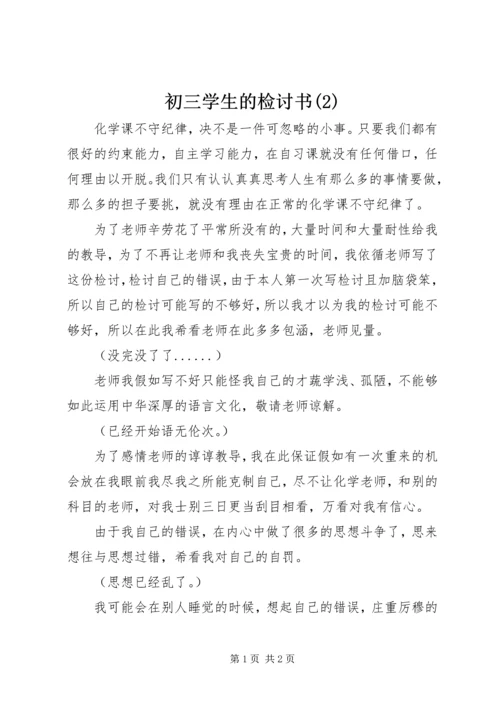 初三学生的检讨书(2)

化学课不守纪律，决不是一件可忽略的小事。只要我们都有很好的约束能力，自主学习能力，在自习课就没有任何借口，任何理由以开脱。我们只有认认真真思考人生有那么多的事情要做，那么多的担子要挑，就没有理由在正常的化学课不守纪律了。

为了老师辛劳花了平常所没有的，大量时间和大量耐性给我的教导，为了不再让老师和我丧失宝贵的时间，我依循老师写了这份检讨，检讨自己的错误，由于本人第一次写检讨且加脑袋笨，所以自己的检讨可能写的不够好，所以我才以为我的检讨可能不够好，所以在此我希看老师在此多多包涵，老师见量。

（没完没了了......）

老师我假如写不好只能怪我自己的才蔬学浅、孤陋，不能够如此运用中华深厚的语言文化，敬请老师谅解。

（已经开始语无伦次。）

为了感情老师的谆谆教导，我在此保证假如有一次重来的机会放在我眼前我尽我之所能克制自己，尽不让化学老师，和别的科目的老师，对我士别三日更当刮目相看，万看对我有信心。

由于我自己的错误，在内心中做了很多的思想斗争了，思来想往与思想过错，希看我对自己的自罚。

（思想已经乱了。）

我可能会在别人睡觉的时候，想起自己的错误，庄重厉穆的

第1页 共2页